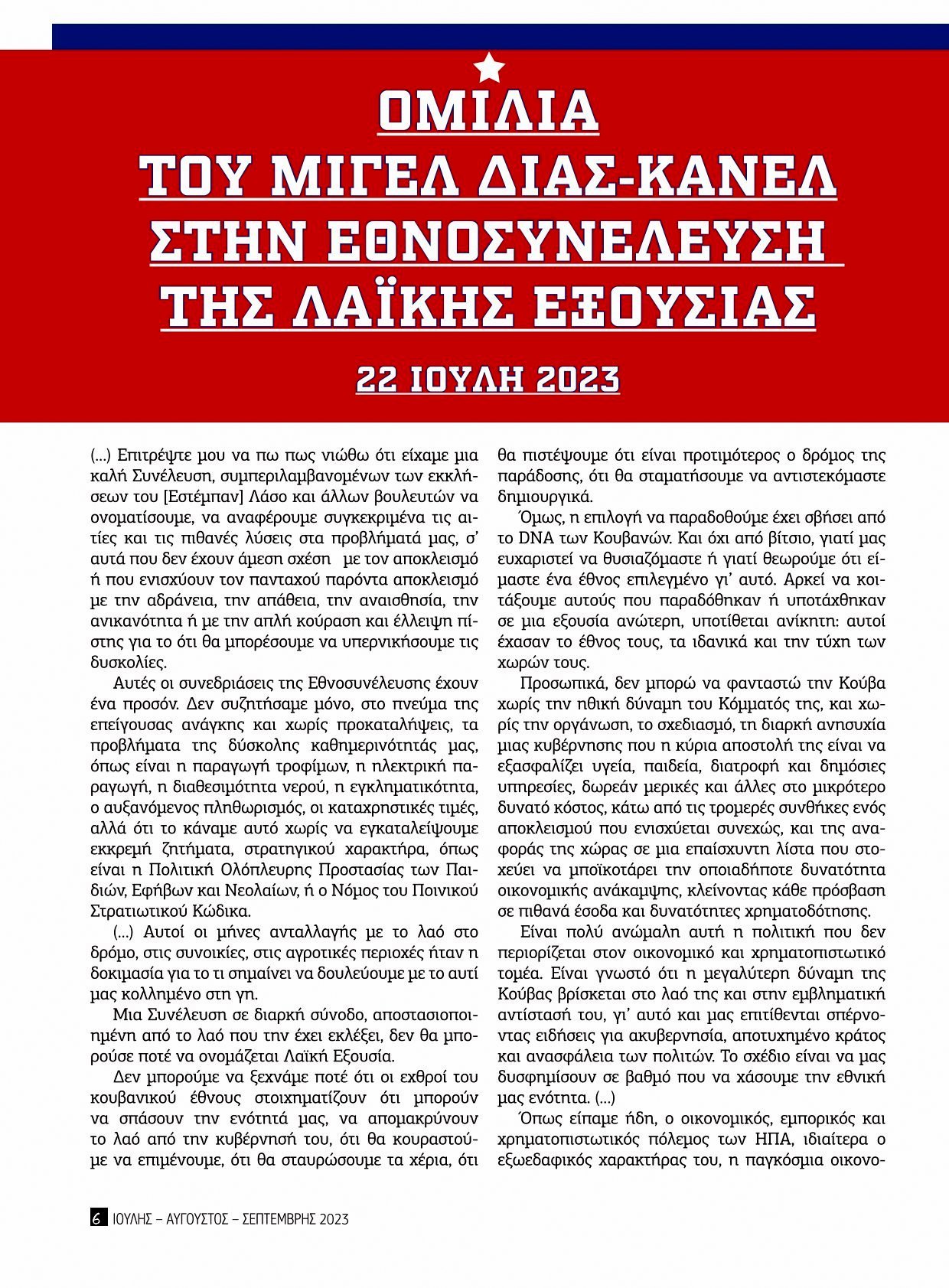 ΟΜΙΛΙΑ
ΤΟΥ ΜΙΓΕΛ ΔΙΑΣ-ΚΑΝΕΛ
ΣΤΗΝ ΕΘΝΟΣΥΝΕΛΕΥΣΗ
ΤΗΣ ΛΑΪΚΗΣ ΕΞΟΥΣΙΑΣ

22 ΙΟΥΛΗ 2023

(...) Επιτρέψτε μου να πω πως νιώθω ότι είχαμε μια καλή Συνέλευση, συμπεριλαμβανομένων των εκκλήσεων του [Εστέμπαν] Λάσο και άλλων βουλευτών να ονοματίσουμε, να αναφέρουμε συγκεκριμένα τις αιτίες και τις πιθανές λύσεις στα προβλήματά μας, σ' αυτά που δεν έχουν άμεση σχέση με τον αποκλεισμό ή που ενισχύουν τον πανταχού παρόντα αποκλεισμό με την αδράνεια, την απάθεια, την αναισθησία, την ανικανότητα ή με την απλή κούραση και έλλειψη πίστης για το ότι θα μπορέσουμε να υπερνικήσουμε τις δυσκολίες.

Αυτές οι συνεδριάσεις της Εθνοσυνέλευσης έχουν ένα προσόν. Δεν συζητήσαμε μόνο, στο πνεύμα της επείγουσας ανάγκης και χωρίς προκαταλήψεις, τα προβλήματα της δύσκολης καθημερινότητάς μας, όπως είναι η παραγωγή τροφίμων, η ηλεκτρική παραγωγή, η διαθεσιμότητα νερού, η εγκληματικότητα, ο αυξανόμενος πληθωρισμός, οι καταχρηστικές τιμές, αλλά ότι το κάναμε αυτό χωρίς να εγκαταλείψουμε εκκρεμή ζητήματα, στρατηγικού χαρακτήρα, όπως είναι η Πολιτική Ολόπλευρης Προστασίας των Παιδιών, Εφήβων και Νεολαίων, ή ο Νόμος του Ποινικού Στρατιωτικού Κώδικα.

(...) Αυτοί οι μήνες ανταλλαγής με το λαό στο δρόμο, στις συνοικίες, στις αγροτικές περιοχές ήταν η δοκιμασία για το τι σημαίνει να δουλεύουμε με το αυτί μας κολλημένο στη γη.

Μια Συνέλευση σε διαρκή σύνοδο, αποστασιοποιημένη από το λαό που την έχει εκλέξει, δεν θα μπορούσε ποτέ να ονομάζεται Λαϊκή Εξουσία.

Δεν μπορούμε να ξεχνάμε ποτέ ότι οι εχθροί του κουβανικού έθνους στοιχηματίζουν ότι μπορούν να σπάσουν την ενότητά μας, να απομακρύνουν το λαό από την κυβέρνησή του, ότι θα κουραστούμε να επιμένουμε, ότι θα σταυρώσουμε τα χέρια, ότι θα πιστέψουμε ότι είναι προτιμότερος ο δρόμος της παράδοσης, ότι θα σταματήσουμε να αντιστεκόμαστε δημιουργικά.

Όμως, η επιλογή να παραδοθούμε έχει σβήσει από το DNA των Κουβανών. Και όχι από βίτσιο, γιατί μας ευχαριστεί να θυσιαζόμαστε ή γιατί θεωρούμε ότι είμαστε ένα έθνος επιλεγμένο γι' αυτό. Αρκεί να κοιτάξουμε αυτούς που παραδόθηκαν ή υποτάχθηκαν σε μια εξουσία ανώτερη, υποτίθεται ανίκητη: αυτοί έχασαν το έθνος τους, τα ιδανικά και την τύχη των χωρών τους.

Προσωπικά, δεν μπορώ να φανταστώ την Κούβα χωρίς την ηθική δύναμη του Κόμματός της, και χωρίς την οργάνωση, το σχεδιασμό, τη διαρκή ανησυχία μιας κυβέρνησης που η κύρια αποστολή της είναι να εξασφαλίζει υγεία, παιδεία, διατροφή και δημόσιες υπηρεσίες, δωρεάν μερικές και άλλες στο μικρότερο δυνατό κόστος, κάτω από τις τρομερές συνθήκες ενός αποκλεισμού που ενισχύεται συνεχώς, και της αναφοράς της χώρας σε μια επαίσχυντη λίστα που στοχεύει να μποϊκοτάρει την οποιαδήποτε δυνατότητα οικονομικής ανάκαμψης, κλείνοντας κάθε πρόσβαση σε πιθανά έσοδα και δυνατότητες χρηματοδότησης.

Είναι πολύ ανώμαλη αυτή η πολιτική που δεν περιορίζεται στον οικονομικό και χρηματοπιστωτικό τομέα. Είναι γνωστό ότι η μεγαλύτερη δύναμη της Κούβας βρίσκεται στο λαό της και στην εμβληματική αντίστασή του, γι' αυτό και μας επιτίθενται σπέρνοντας ειδήσεις για ακυβερνησία, αποτυχημένο κράτος και ανασφάλεια των πολιτών. Το σχέδιο είναι να μας δυσφημίσουν σε βαθμό που να χάσουμε την εθνική μας ενότητα. (...)

Όπως είπαμε ήδη, ο οικονομικός, εμπορικός και χρηματοπιστωτικός πόλεμος των ΗΠΑ, ιδιαίτερα ο εξωεδαφικός χαρακτήρας του, η παγκόσμια οικονο-

6 ΙΟΥΛΗΣ – ΑΥΓΟΥΣΤΟΣ – ΣΕΠΤΕΜΒΡΗΣ 2023